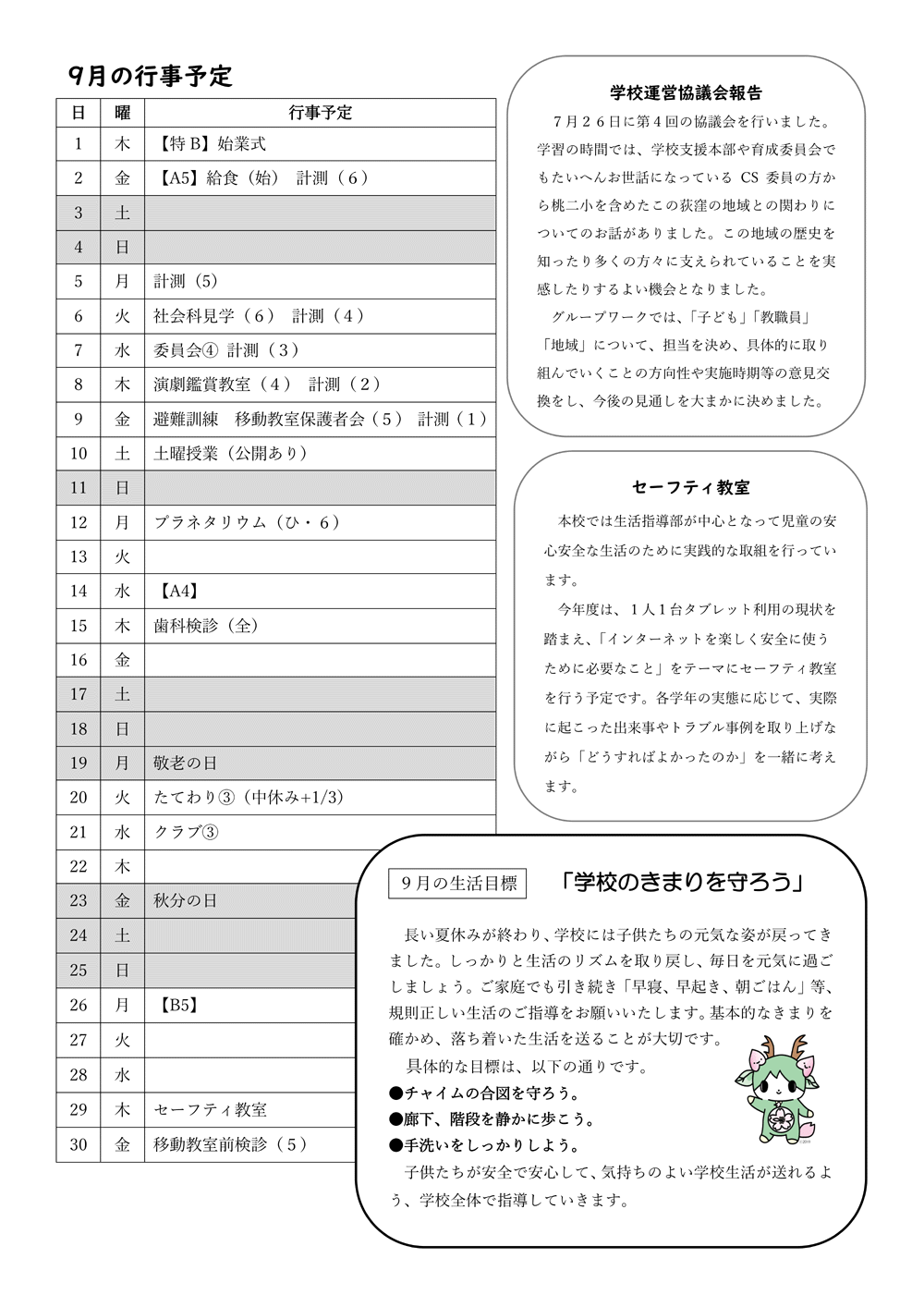 9月の行事予定

| 日 | 曜 | 行事予定 |
|---|---|---|
| 1 | 木 | 【特B】始業式 |
| 2 | 金 | 【A5】給食（始） 計測（６） |
| 3 | 土 | |
| 4 | 日 | |
| 5 | 月 | 計測（5） |
| 6 | 火 | 社会科見学（６） 計測（４） |
| 7 | 水 | 委員会④ 計測（３） |
| 8 | 木 | 演劇鑑賞教室（４） 計測（２） |
| 9 | 金 | 避難訓練 移動教室保護者会（５） 計測（１） |
| 10 | 土 | 土曜授業（公開あり） |
| 11 | 日 | |
| 12 | 月 | プラネタリウム（ひ・６） |
| 13 | 火 | |
| 14 | 水 | 【A4】 |
| 15 | 木 | 歯科検診（全） |
| 16 | 金 | |
| 17 | 土 | |
| 18 | 日 | |
| 19 | 月 | 敬老の日 |
| 20 | 火 | たてわり③（中休み+1/3） |
| 21 | 水 | クラブ③ |
| 22 | 木 | |
| 23 | 金 | 秋分の日 |
| 24 | 土 | |
| 25 | 日 | |
| 26 | 月 | 【B5】 |
| 27 | 火 | |
| 28 | 水 | |
| 29 | 木 | セーフティ教室 |
| 30 | 金 | 移動教室前検診（５） |

学校運営協議会報告
７月２６日に第４回の協議会を行いました。学習の時間では、学校支援本部や育成委員会でもたいへんお世話になっている CS 委員の方から桃二小を含めたこの荻窪の地域との関わりについてのお話がありました。この地域の歴史を知ったり多くの方々に支えられていることを実感したりするよい機会となりました。
グループワークでは、「子ども」「教職員」「地域」について、担当を決め、具体的に取り組んでいくことの方向性や実施時期等の意見交換をし、今後の見通しを大まかに決めました。

セーフティ教室
本校では生活指導部が中心となって児童の安心安全な生活のために実践的な取組を行っています。
今年度は、１人１台タブレット利用の現状を踏まえ、「インターネットを楽しく安全に使うために必要なこと」をテーマにセーフティ教室を行う予定です。各学年の実態に応じて、実際に起こった出来事やトラブル事例を取り上げながら「どうすればよかったのか」を一緒に考えます。

９月の生活目標 「学校のきまりを守ろう」
長い夏休みが終わり、学校には子供たちの元気な姿が戻ってきました。しっかりと生活のリズムを取り戻し、毎日を元気に過ごしましょう。ご家庭でも引き続き「早寝、早起き、朝ごはん」等、規則正しい生活のご指導をお願いいたします。基本的なきまりを確かめ、落ち着いた生活を送ることが大切です。
具体的な目標は、以下の通りです。
●チャイムの合図を守ろう。
●廊下、階段を静かに歩こう。
●手洗いをしっかりしよう。
子供たちが安全で安心して、気持ちのよい学校生活が送れるよう、学校全体で指導していきます。